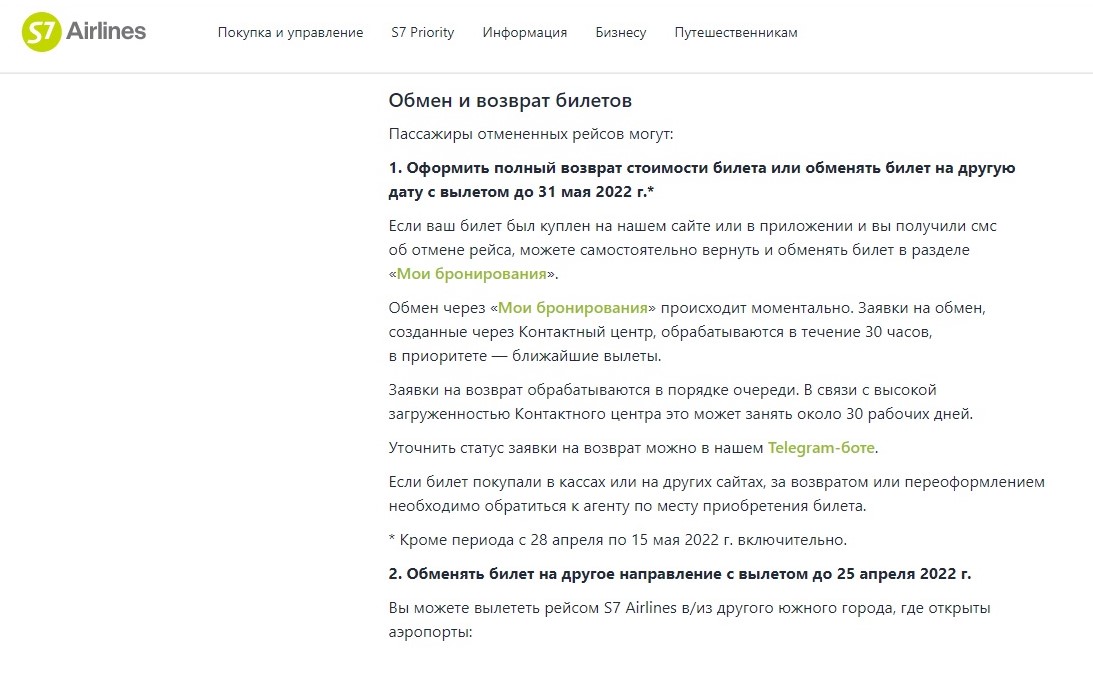 S7 Airlines

Покупка и управление S7 Priority Информация Бизнесу Путешественникам

Обмен и возврат билетов

Пассажиры отмененных рейсов могут:

1. Оформить полный возврат стоимости билета или обменять билет на другую дату с вылетом до 31 мая 2022 г.*

Если ваш билет был куплен на нашем сайте или в приложении и вы получили смс об отмене рейса, можете самостоятельно вернуть и обменять билет в разделе «Мои бронирования».

Обмен через «Мои бронирования» происходит моментально. Заявки на обмен, созданные через Контактный центр, обрабатываются в течение 30 часов, в приоритете — ближайшие вылеты.

Заявки на возврат обрабатываются в порядке очереди. В связи с высокой загруженностью Контактного центра это может занять около 30 рабочих дней.

Уточнить статус заявки на возврат можно в нашем Telegram-боте.

Если билет покупали в кассах или на других сайтах, за возвратом или переоформлением необходимо обратиться к агенту по месту приобретения билета.

* Кроме периода с 28 апреля по 15 мая 2022 г. включительно.

2. Обменять билет на другое направление с вылетом до 25 апреля 2022 г.

Вы можете вылететь рейсом S7 Airlines в/из другого южного города, где открыты аэропорты: